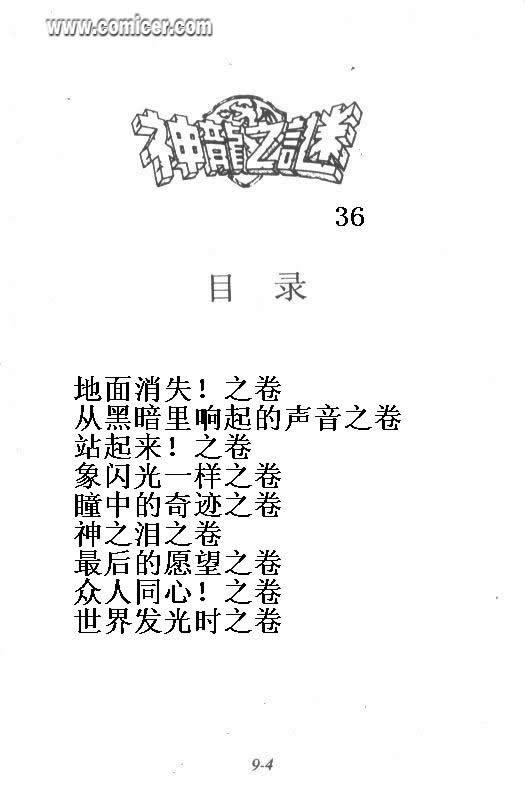 神龍之謎

36

目 录

地面消失！之卷
从黑暗里响起的声音之卷
站起来！之卷
象闪光一样之卷
瞳中的奇迹之卷
神之泪之卷
最后的愿望之卷
众人同心！之卷
世界发光时之卷

9-4

www.comicer.com